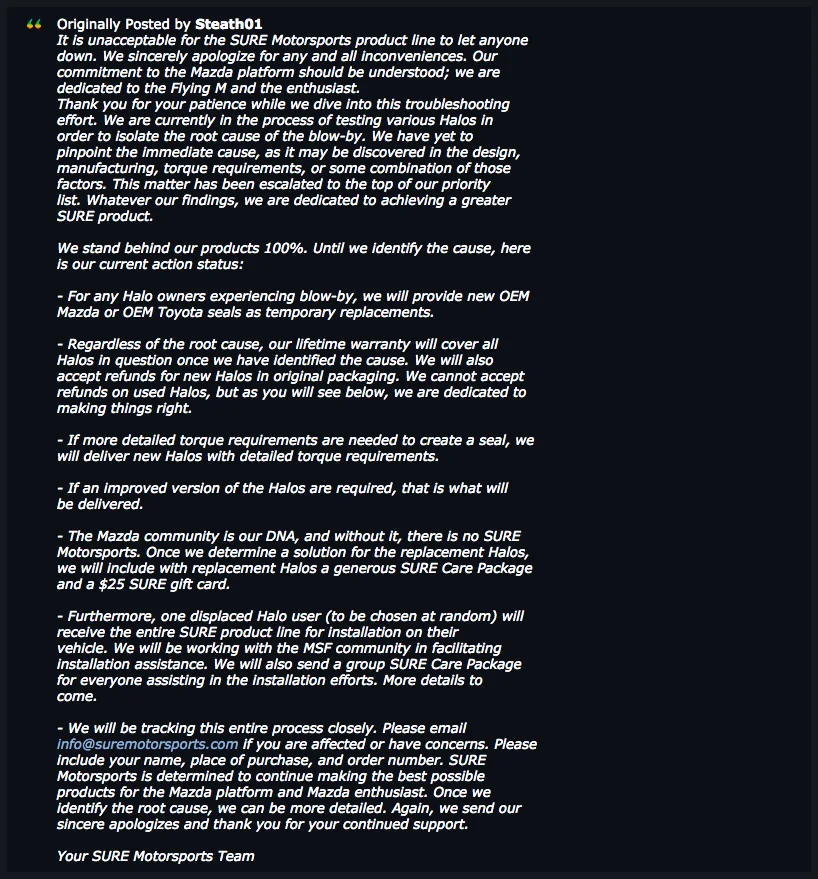 Originally Posted by Steath01
It is unacceptable for the SURE Motorsports product line to let anyone down. We sincerely apologize for any and all inconveniences. Our commitment to the Mazda platform should be understood; we are dedicated to the Flying M and the enthusiast.
Thank you for your patience while we dive into this troubleshooting effort. We are currently in the process of testing various Halos in order to isolate the root cause of the blow-by. We have yet to pinpoint the immediate cause, as it may be discovered in the design, manufacturing, torque requirements, or some combination of those factors. This matter has been escalated to the top of our priority list. Whatever our findings, we are dedicated to achieving a greater SURE product.

We stand behind our products 100%. Until we identify the cause, here is our current action status:

- For any Halo owners experiencing blow-by, we will provide new OEM Mazda or OEM Toyota seals as temporary replacements.

- Regardless of the root cause, our lifetime warranty will cover all Halos in question once we have identified the cause. We will also accept refunds for new Halos in original packaging. We cannot accept refunds on used Halos, but as you will see below, we are dedicated to making things right.

- If more detailed torque requirements are needed to create a seal, we will deliver new Halos with detailed torque requirements.

- If an improved version of the Halos are required, that is what will be delivered.

- The Mazda community is our DNA, and without it, there is no SURE Motorsports. Once we determine a solution for the replacement Halos, we will include with replacement Halos a generous SURE Care Package and a $25 SURE gift card.

- Furthermore, one displaced Halo user (to be chosen at random) will receive the entire SURE product line for installation on their vehicle. We will be working with the MSF community in facilitating installation assistance. We will also send a group SURE Care Package for everyone assisting in the installation efforts. More details to come.

- We will be tracking this entire process closely. Please email info@suremotorsports.com if you are affected or have concerns. Please include your name, place of purchase, and order number. SURE Motorsports is determined to continue making the best possible products for the Mazda platform and Mazda enthusiast. Once we identify the root cause, we can be more detailed. Again, we send our sincere apologizes and thank you for your continued support.

Your SURE Motorsports Team